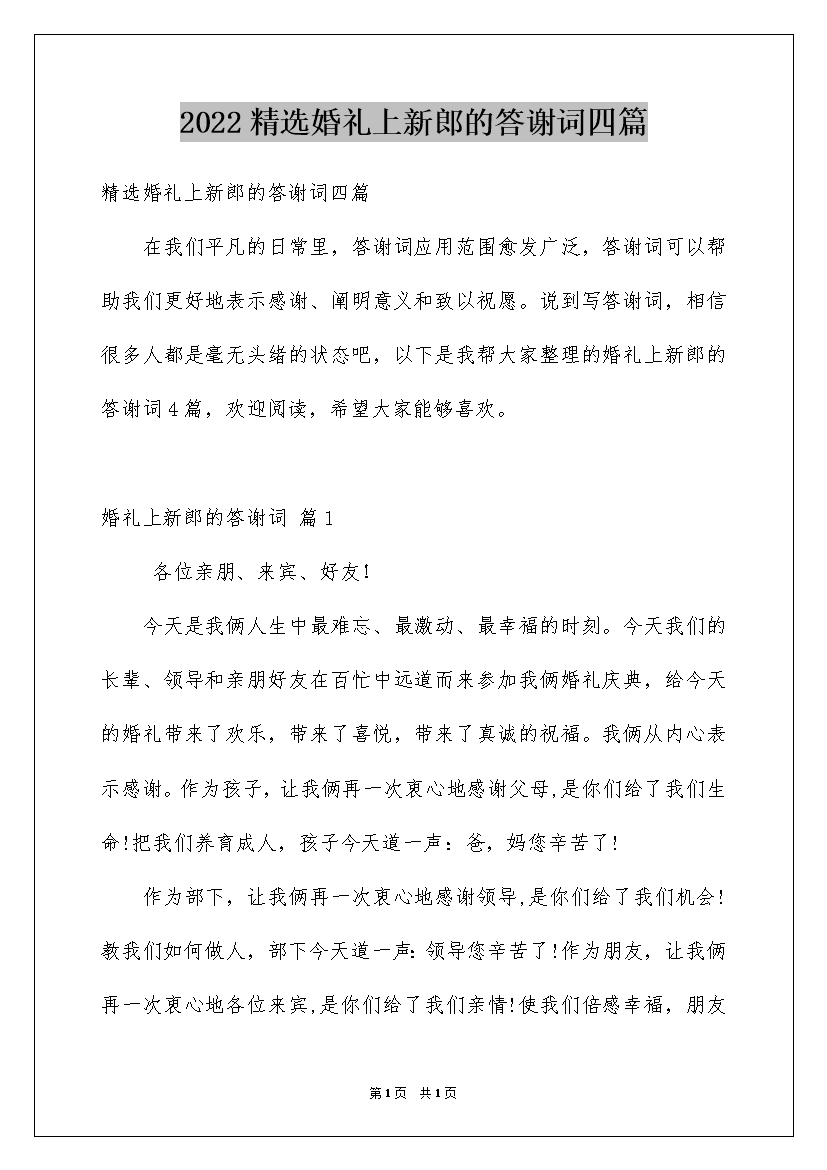 2022精选婚礼上新郎的答谢词四篇

精选婚礼上新郎的答谢词四篇

在我们平凡的日常里，答谢词应用范围愈发广泛，答谢词可以帮助我们更好地表示感谢、阐明意义和致以祝愿。说到写答谢词，相信很多人都是毫无头绪的状态吧，以下是我帮大家整理的婚礼上新郎的答谢词4篇，欢迎阅读，希望大家能够喜欢。

婚礼上新郎的答谢词 篇1

各位亲朋、来宾、好友!

今天是我俩人生中最难忘、最激动、最幸福的时刻。今天我们的长辈、领导和亲朋好友在百忙中远道而来参加我俩婚礼庆典，给今天的婚礼带来了欢乐，带来了喜悦，带来了真诚的祝福。我俩从内心表示感谢。作为孩子，让我俩再一次衷心地感谢父母,是你们给了我们生命!把我们养育成人，孩子今天道一声：爸，妈您辛苦了!

作为部下，让我俩再一次衷心地感谢领导,是你们给了我们机会!教我们如何做人，部下今天道一声:领导您辛苦了!作为朋友，让我俩再一次衷心地各位来宾,是你们给了我们亲情!使我们倍感幸福，朋友

第1页 共1页